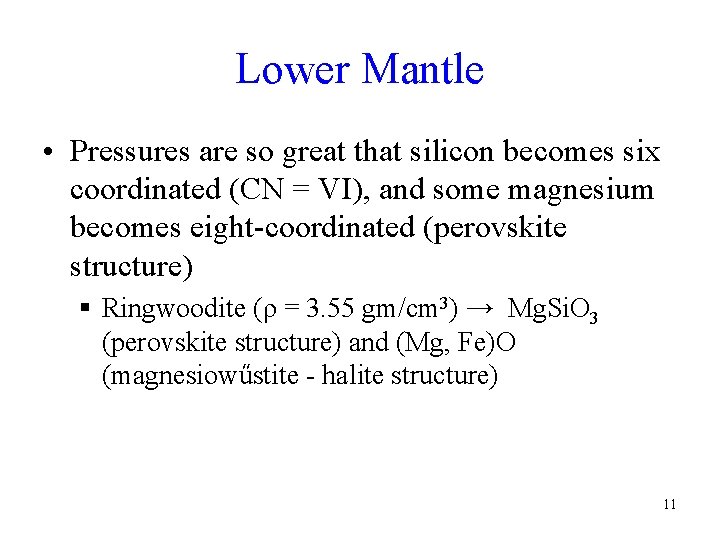 Lower Mantle

• Pressures are so great that silicon becomes six coordinated (CN = VI), and some magnesium becomes eight-coordinated (perovskite structure)

▪ Ringwoodite ($\rho = 3.55$ gm/cm³) → $MgSiO_3$ (perovskite structure) and (Mg, Fe)O (magnesiowűstite - halite structure)

11